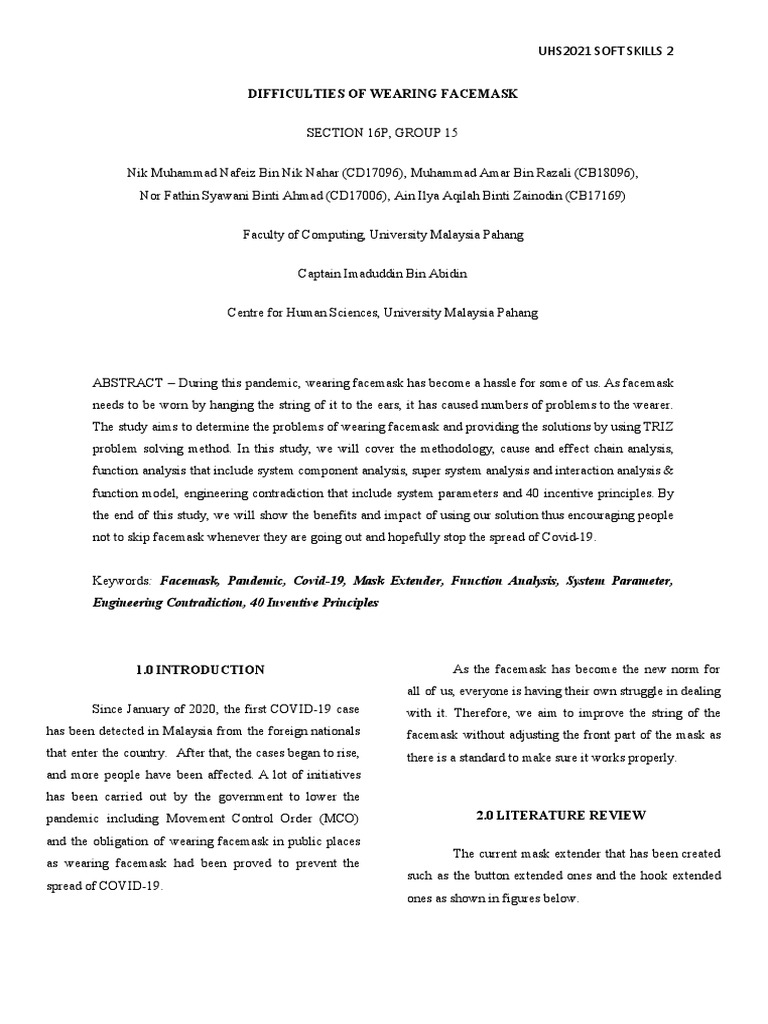 UHS2021 SOFT SKILLS 2

DIFFICULTIES OF WEARING FACEMASK

SECTION 16P, GROUP 15

Nik Muhammad Nafeiz Bin Nik Nahar (CD17096), Muhammad Amar Bin Razali (CB18096), Nor Fathin Syawani Binti Ahmad (CD17006), Ain Ilya Aqilah Binti Zainodin (CB17169)

Faculty of Computing, University Malaysia Pahang

Captain Imaduddin Bin Abidin

Centre for Human Sciences, University Malaysia Pahang

ABSTRACT – During this pandemic, wearing facemask has become a hassle for some of us. As facemask needs to be worn by hanging the string of it to the ears, it has caused numbers of problems to the wearer. The study aims to determine the problems of wearing facemask and providing the solutions by using TRIZ problem solving method. In this study, we will cover the methodology, cause and effect chain analysis, function analysis that include system component analysis, super system analysis and interaction analysis & function model, engineering contradiction that include system parameters and 40 incentive principles. By the end of this study, we will show the benefits and impact of using our solution thus encouraging people not to skip facemask whenever they are going out and hopefully stop the spread of Covid-19.

Keywords: Facemask, Pandemic, Covid-19, Mask Extender, Function Analysis, System Parameter, Engineering Contradiction, 40 Inventive Principles

1.0 INTRODUCTION

Since January of 2020, the first COVID-19 case has been detected in Malaysia from the foreign nationals that enter the country. After that, the cases began to rise, and more people have been affected. A lot of initiatives has been carried out by the government to lower the pandemic including Movement Control Order (MCO) and the obligation of wearing facemask in public places as wearing facemask had been proved to prevent the spread of COVID-19.

As the facemask has become the new norm for all of us, everyone is having their own struggle in dealing with it. Therefore, we aim to improve the string of the facemask without adjusting the front part of the mask as there is a standard to make sure it works properly.

2.0 LITERATURE REVIEW

The current mask extender that has been created such as the button extended ones and the hook extended ones as shown in figures below.